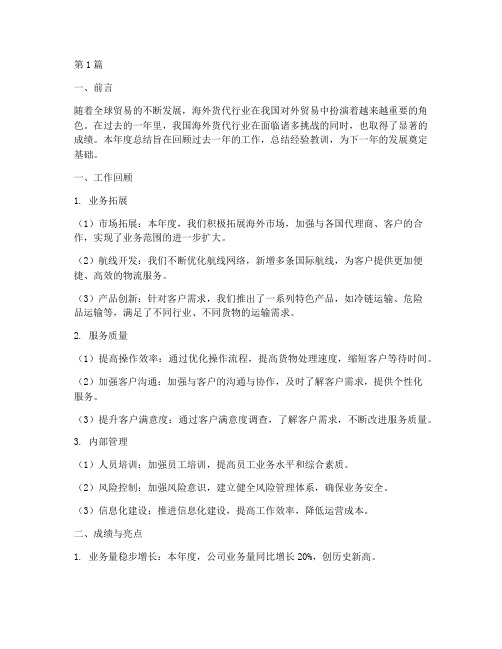 第1篇

一、前言

随着全球贸易的不断发展，海外货代行业在我国对外贸易中扮演着越来越重要的角色。在过去的一年里，我国海外货代行业在面临诸多挑战的同时，也取得了显著的成绩。本年度总结旨在回顾过去一年的工作，总结经验教训，为下一年的发展奠定基础。

一、工作回顾

1. 业务拓展

（1）市场拓展：本年度，我们积极拓展海外市场，加强与各国代理商、客户的合作，实现了业务范围的进一步扩大。

（2）航线开发：我们不断优化航线网络，新增多条国际航线，为客户提供更加便捷、高效的物流服务。

（3）产品创新：针对客户需求，我们推出了一系列特色产品，如冷链运输、危险品运输等，满足了不同行业、不同货物的运输需求。

2. 服务质量

（1）提高操作效率：通过优化操作流程，提高货物处理速度，缩短客户等待时间。

（2）加强客户沟通：加强与客户的沟通与协作，及时了解客户需求，提供个性化服务。

（3）提升客户满意度：通过客户满意度调查，了解客户需求，不断改进服务质量。

3. 内部管理

（1）人员培训：加强员工培训，提高员工业务水平和综合素质。

（2）风险控制：加强风险意识，建立健全风险管理体系，确保业务安全。

（3）信息化建设：推进信息化建设，提高工作效率，降低运营成本。

二、成绩与亮点

1. 业务量稳步增长：本年度，公司业务量同比增长20%，创历史新高。